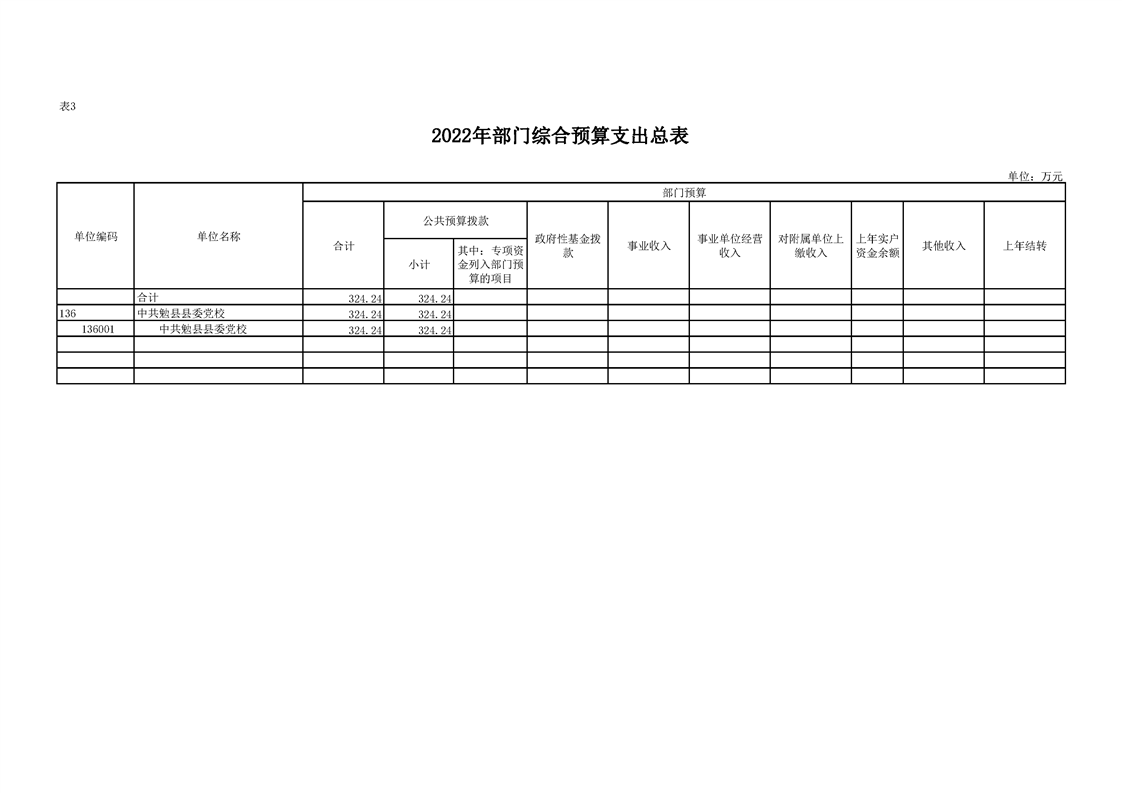 表3

2022年部门综合预算支出总表

单位：万元

| 单位编码 | 单位名称 | 部门预算 | | | | | | | | | |
|---|---|---|---|---|---|---|---|---|---|---|---|
| | | 合计 | 公共预算拨款 | | 政府性基金拨款 | 事业收入 | 事业单位经营收入 | 对附属单位上缴收入 | 上年实户资金余额 | 其他收入 | 上年结转 |
| | | | 小计 | 其中：专项资金列入部门预算的项目 | | | | | | | |
| | 合计 | 324.24 | 324.24 | | | | | | | | |
| 136 | 中共勉县县委党校 | 324.24 | 324.24 | | | | | | | | |
| 136001 | 中共勉县县委党校 | 324.24 | 324.24 | | | | | | | | |
| | | | | | | | | | | | |
| | | | | | | | | | | | |
| | | | | | | | | | | | |